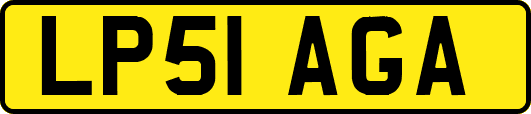 LP51 AGA